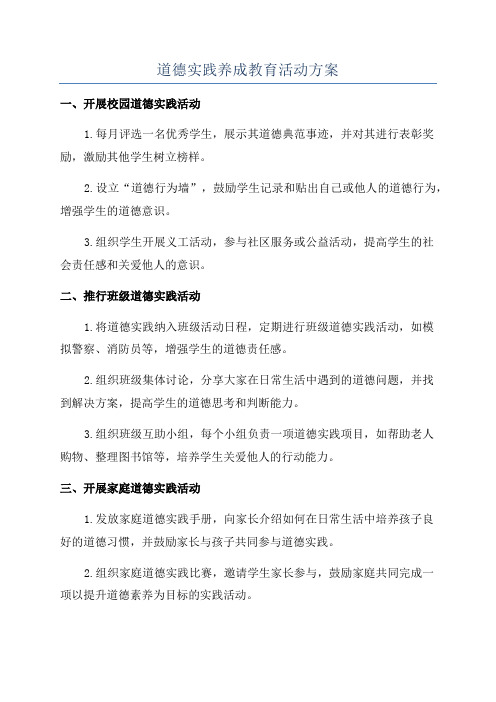 道德实践养成教育活动方案

一、开展校园道德实践活动

1.每月评选一名优秀学生，展示其道德典范事迹，并对其进行表彰奖励，激励其他学生树立榜样。

2.设立“道德行为墙”，鼓励学生记录和贴出自己或他人的道德行为，增强学生的道德意识。

3.组织学生开展义工活动，参与社区服务或公益活动，提高学生的社会责任感和关爱他人的意识。

二、推行班级道德实践活动

1.将道德实践纳入班级活动日程，定期进行班级道德实践活动，如模拟警察、消防员等，增强学生的道德责任感。

2.组织班级集体讨论，分享大家在日常生活中遇到的道德问题，并找到解决方案，提高学生的道德思考和判断能力。

3.组织班级互助小组，每个小组负责一项道德实践项目，如帮助老人购物、整理图书馆等，培养学生关爱他人的行动能力。

三、开展家庭道德实践活动

1.发放家庭道德实践手册，向家长介绍如何在日常生活中培养孩子良好的道德习惯，并鼓励家长与孩子共同参与道德实践。

2.组织家庭道德实践比赛，邀请学生家长参与，鼓励家庭共同完成一项以提升道德素养为目标的实践活动。